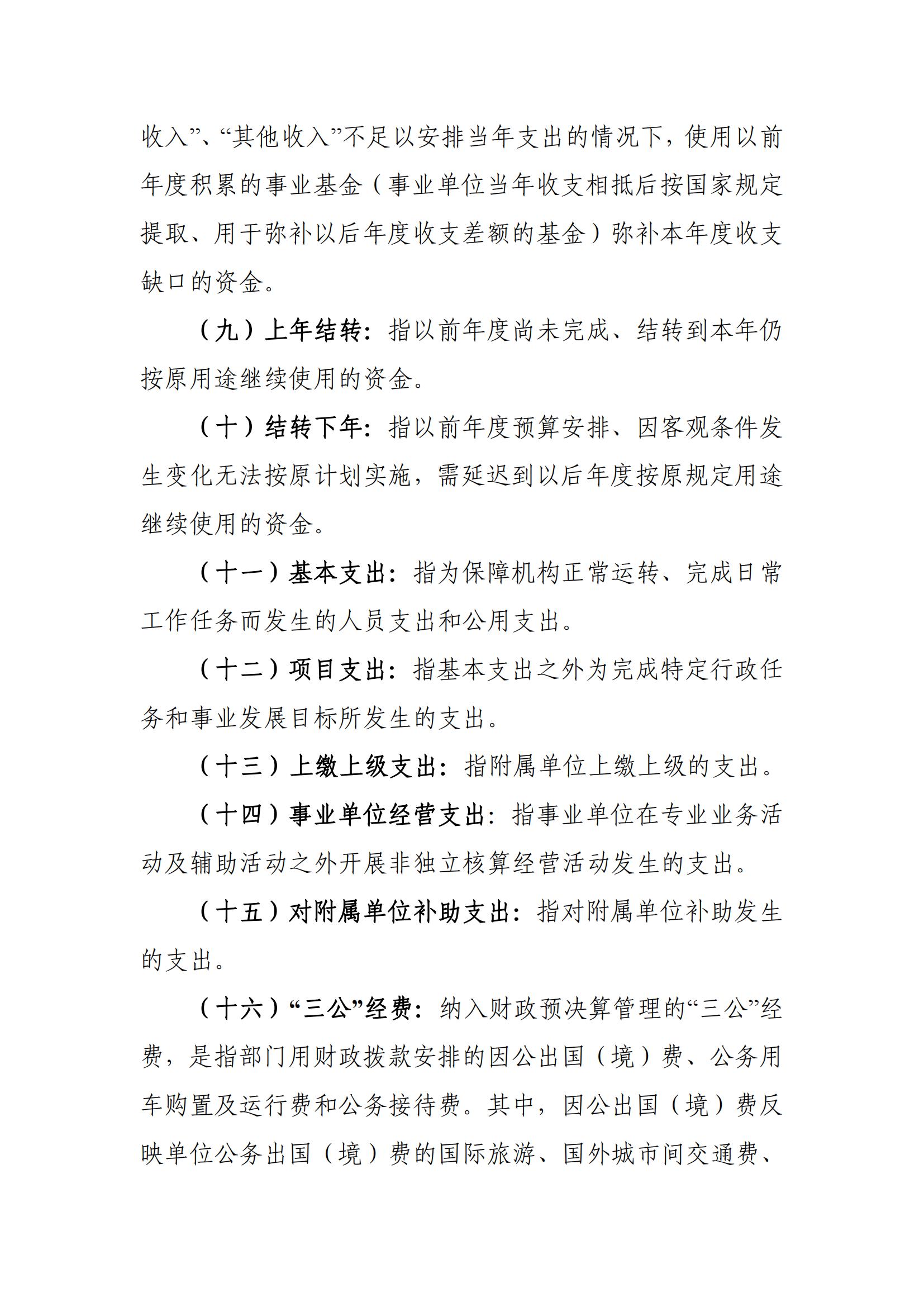 收入”、“其他收入”不足以安排当年支出的情况下，使用以前年度积累的事业基金（事业单位当年收支相抵后按国家规定提取、用于弥补以后年度收支差额的基金）弥补本年度收支缺口的资金。

（九）上年结转：指以前年度尚未完成、结转到本年仍按原用途继续使用的资金。

（十）结转下年：指以前年度预算安排、因客观条件发生变化无法按原计划实施，需延迟到以后年度按原规定用途继续使用的资金。

（十一）基本支出：指为保障机构正常运转、完成日常工作任务而发生的人员支出和公用支出。

（十二）项目支出：指基本支出之外为完成特定行政任务和事业发展目标所发生的支出。

（十三）上缴上级支出：指附属单位上缴上级的支出。

（十四）事业单位经营支出：指事业单位在专业业务活动及辅助活动之外开展非独立核算经营活动发生的支出。

（十五）对附属单位补助支出：指对附属单位补助发生的支出。

（十六）“三公”经费：纳入财政预决算管理的“三公”经费，是指部门用财政拨款安排的因公出国（境）费、公务用车购置及运行费和公务接待费。其中，因公出国（境）费反映单位公务出国（境）费的国际旅游、国外城市间交通费、